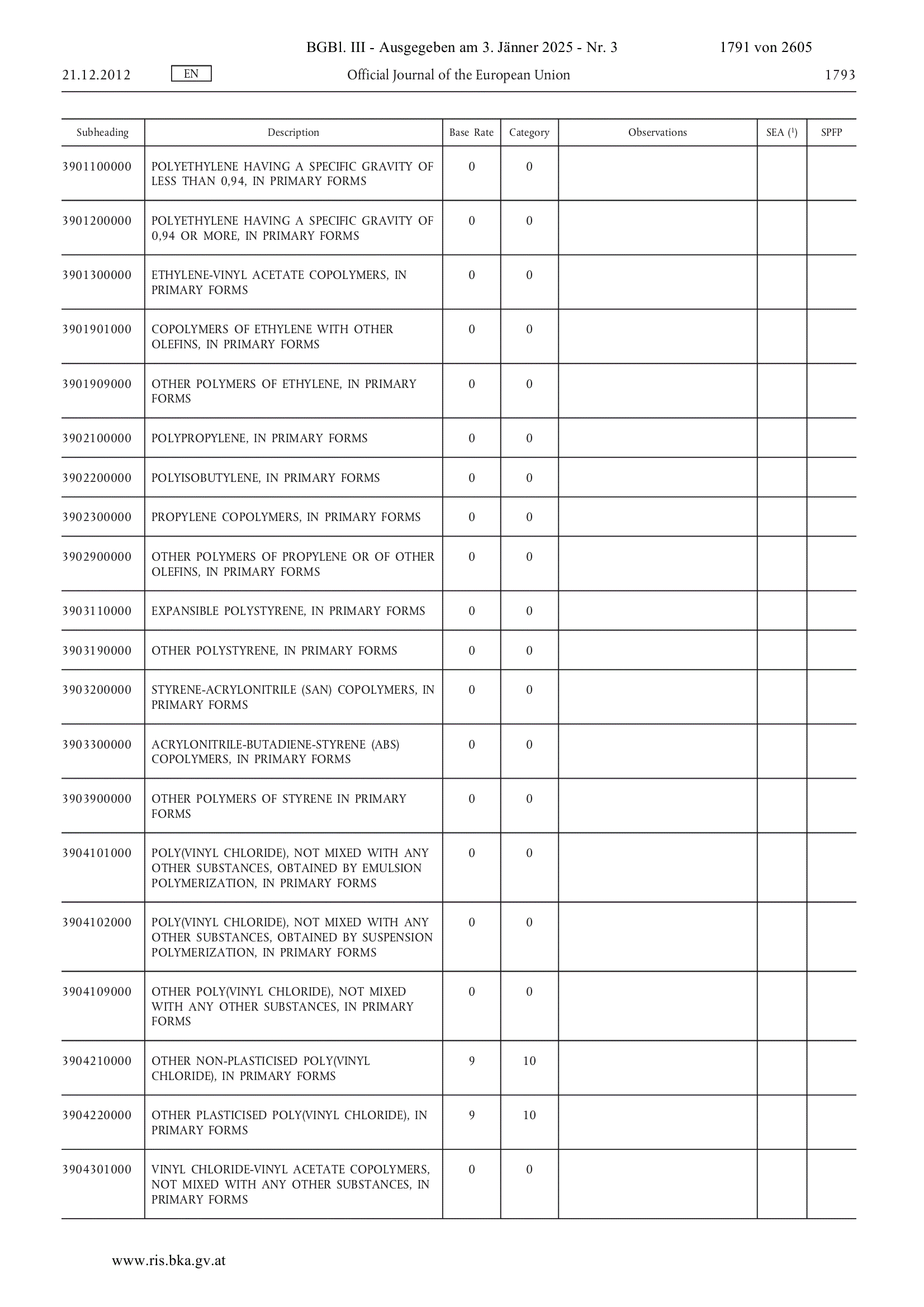 BGBl. III - Ausgegeben am 3. Jänner 2025 - Nr. 3 1791 von 2605

21.12.2012 EN Official Journal of the European Union 1793

| Subheading | Description | Base Rate | Category | Observations | SEA ($^1$) | SPFP |
|---|---|---|---|---|---|---|
| 3901100000 | POLYETHYLENE HAVING A SPECIFIC GRAVITY OF LESS THAN 0,94, IN PRIMARY FORMS | 0 | 0 | | | |
| 3901200000 | POLYETHYLENE HAVING A SPECIFIC GRAVITY OF 0,94 OR MORE, IN PRIMARY FORMS | 0 | 0 | | | |
| 3901300000 | ETHYLENE-VINYL ACETATE COPOLYMERS, IN PRIMARY FORMS | 0 | 0 | | | |
| 3901901000 | COPOLYMERS OF ETHYLENE WITH OTHER OLEFINS, IN PRIMARY FORMS | 0 | 0 | | | |
| 3901909000 | OTHER POLYMERS OF ETHYLENE, IN PRIMARY FORMS | 0 | 0 | | | |
| 3902100000 | POLYPROPYLENE, IN PRIMARY FORMS | 0 | 0 | | | |
| 3902200000 | POLYISOBUTYLENE, IN PRIMARY FORMS | 0 | 0 | | | |
| 3902300000 | PROPYLENE COPOLYMERS, IN PRIMARY FORMS | 0 | 0 | | | |
| 3902900000 | OTHER POLYMERS OF PROPYLENE OR OF OTHER OLEFINS, IN PRIMARY FORMS | 0 | 0 | | | |
| 3903110000 | EXPANSIBLE POLYSTYRENE, IN PRIMARY FORMS | 0 | 0 | | | |
| 3903190000 | OTHER POLYSTYRENE, IN PRIMARY FORMS | 0 | 0 | | | |
| 3903200000 | STYRENE-ACRYLONITRILE (SAN) COPOLYMERS, IN PRIMARY FORMS | 0 | 0 | | | |
| 3903300000 | ACRYLONITRILE-BUTADIENE-STYRENE (ABS) COPOLYMERS, IN PRIMARY FORMS | 0 | 0 | | | |
| 3903900000 | OTHER POLYMERS OF STYRENE IN PRIMARY FORMS | 0 | 0 | | | |
| 3904101000 | POLY(VINYL CHLORIDE), NOT MIXED WITH ANY OTHER SUBSTANCES, OBTAINED BY EMULSION POLYMERIZATION, IN PRIMARY FORMS | 0 | 0 | | | |
| 3904102000 | POLY(VINYL CHLORIDE), NOT MIXED WITH ANY OTHER SUBSTANCES, OBTAINED BY SUSPENSION POLYMERIZATION, IN PRIMARY FORMS | 0 | 0 | | | |
| 3904109000 | OTHER POLY(VINYL CHLORIDE), NOT MIXED WITH ANY OTHER SUBSTANCES, IN PRIMARY FORMS | 0 | 0 | | | |
| 3904210000 | OTHER NON-PLASTICISED POLY(VINYL CHLORIDE), IN PRIMARY FORMS | 9 | 10 | | | |
| 3904220000 | OTHER PLASTICISED POLY(VINYL CHLORIDE), IN PRIMARY FORMS | 9 | 10 | | | |
| 3904301000 | VINYL CHLORIDE-VINYL ACETATE COPOLYMERS, NOT MIXED WITH ANY OTHER SUBSTANCES, IN PRIMARY FORMS | 0 | 0 | | | |

www.ris.bka.gv.at